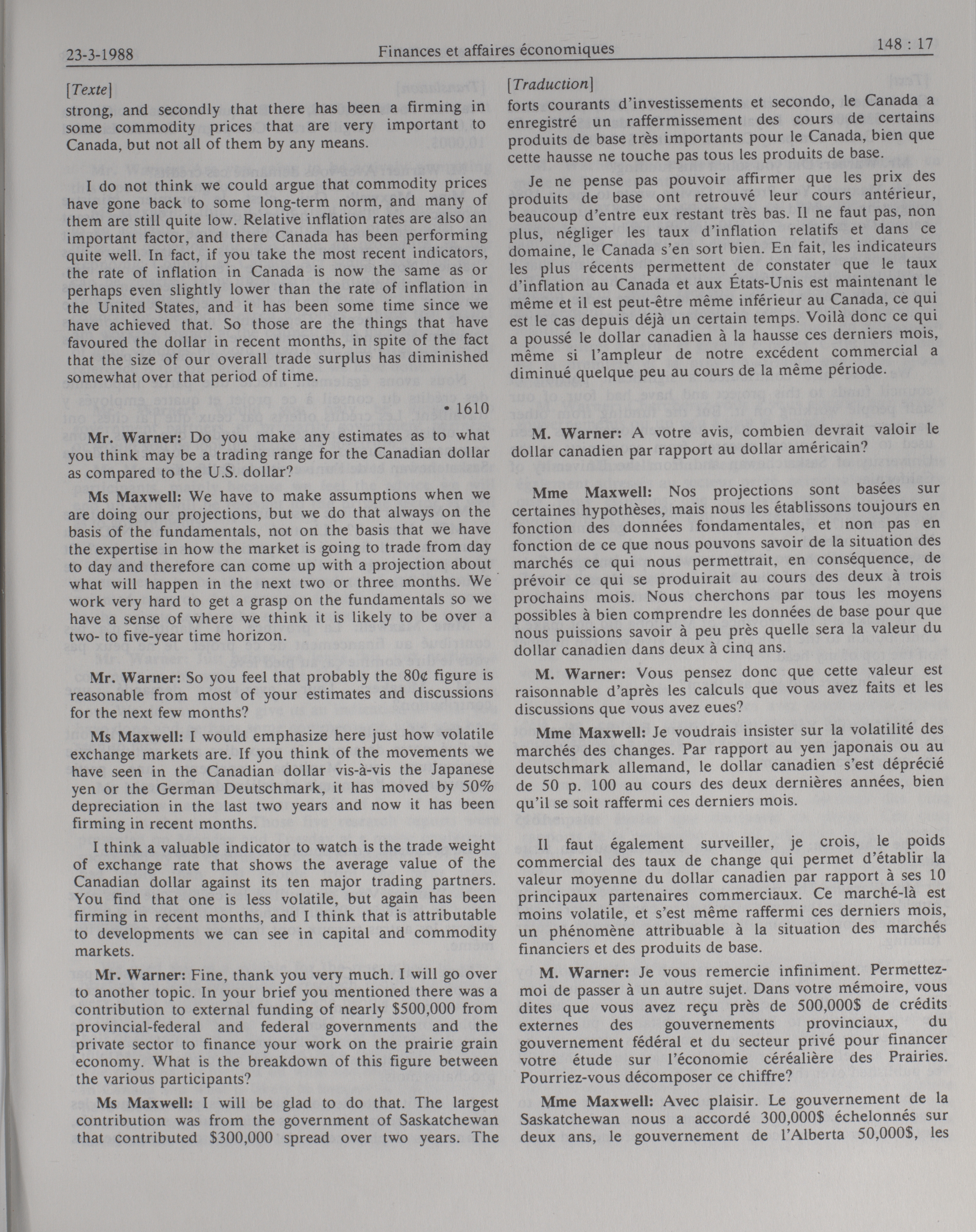 23-3-1988 Finances et affaires économiques 148 : 17

[Texte]

strong, and secondly that there has been a firming in some commodity prices that are very important to Canada, but not all of them by any means.

I do not think we could argue that commodity prices have gone back to some long-term norm, and many of them are still quite low. Relative inflation rates are also an important factor, and there Canada has been performing quite well. In fact, if you take the most recent indicators, the rate of inflation in Canada is now the same as or perhaps even slightly lower than the rate of inflation in the United States, and it has been some time since we have achieved that. So those are the things that have favoured the dollar in recent months, in spite of the fact that the size of our overall trade surplus has diminished somewhat over that period of time.

• 1610

Mr. Warner: Do you make any estimates as to what you think may be a trading range for the Canadian dollar as compared to the U.S. dollar?

Ms Maxwell: We have to make assumptions when we are doing our projections, but we do that always on the basis of the fundamentals, not on the basis that we have the expertise in how the market is going to trade from day to day and therefore can come up with a projection about what will happen in the next two or three months. We work very hard to get a grasp on the fundamentals so we have a sense of where we think it is likely to be over a two- to five-year time horizon.

Mr. Warner: So you feel that probably the 80¢ figure is reasonable from most of your estimates and discussions for the next few months?

Ms Maxwell: I would emphasize here just how volatile exchange markets are. If you think of the movements we have seen in the Canadian dollar vis-à-vis the Japanese yen or the German Deutschmark, it has moved by 50% depreciation in the last two years and now it has been firming in recent months.

I think a valuable indicator to watch is the trade weight of exchange rate that shows the average value of the Canadian dollar against its ten major trading partners. You find that one is less volatile, but again has been firming in recent months, and I think that is attributable to developments we can see in capital and commodity markets.

Mr. Warner: Fine, thank you very much. I will go over to another topic. In your brief you mentioned there was a contribution to external funding of nearly $500,000 from provincial-federal and federal governments and the private sector to finance your work on the prairie grain economy. What is the breakdown of this figure between the various participants?

Ms Maxwell: I will be glad to do that. The largest contribution was from the government of Saskatchewan that contributed $300,000 spread over two years. The

[Traduction]

forts courants d'investissements et secondo, le Canada a enregistré un raffermissement des cours de certains produits de base très importants pour le Canada, bien que cette hausse ne touche pas tous les produits de base.

Je ne pense pas pouvoir affirmer que les prix des produits de base ont retrouvé leur cours antérieur, beaucoup d'entre eux restant très bas. Il ne faut pas, non plus, négliger les taux d'inflation relatifs et dans ce domaine, le Canada s'en sort bien. En fait, les indicateurs les plus récents permettent de constater que le taux d'inflation au Canada et aux États-Unis est maintenant le même et il est peut-être même inférieur au Canada, ce qui est le cas depuis déjà un certain temps. Voilà donc ce qui a poussé le dollar canadien à la hausse ces derniers mois, même si l'ampleur de notre excédent commercial a diminué quelque peu au cours de la même période.

M. Warner: A votre avis, combien devrait valoir le dollar canadien par rapport au dollar américain?

Mme Maxwell: Nos projections sont basées sur certaines hypothèses, mais nous les établissons toujours en fonction des données fondamentales, et non pas en fonction de ce que nous pouvons savoir de la situation des marchés ce qui nous permettrait, en conséquence, de prévoir ce qui se produirait au cours des deux à trois prochains mois. Nous cherchons par tous les moyens possibles à bien comprendre les données de base pour que nous puissions savoir à peu près quelle sera la valeur du dollar canadien dans deux à cinq ans.

M. Warner: Vous pensez donc que cette valeur est raisonnable d'après les calculs que vous avez faits et les discussions que vous avez eues?

Mme Maxwell: Je voudrais insister sur la volatilité des marchés des changes. Par rapport au yen japonais ou au deutschmark allemand, le dollar canadien s'est déprécié de 50 p. 100 au cours des deux dernières années, bien qu'il se soit raffermi ces derniers mois.

Il faut également surveiller, je crois, le poids commercial des taux de change qui permet d'établir la valeur moyenne du dollar canadien par rapport à ses 10 principaux partenaires commerciaux. Ce marché-là est moins volatile, et s'est même raffermi ces derniers mois, un phénomène attribuable à la situation des marchés financiers et des produits de base.

M. Warner: Je vous remercie infiniment. Permettez-moi de passer à un autre sujet. Dans votre mémoire, vous dites que vous avez reçu près de 500,000$ de crédits externes des gouvernements provinciaux, du gouvernement fédéral et du secteur privé pour financer votre étude sur l'économie céréalière des Prairies. Pourriez-vous décomposer ce chiffre?

Mme Maxwell: Avec plaisir. Le gouvernement de la Saskatchewan nous a accordé 300,000$ échelonnés sur deux ans, le gouvernement de l'Alberta 50,000$, les